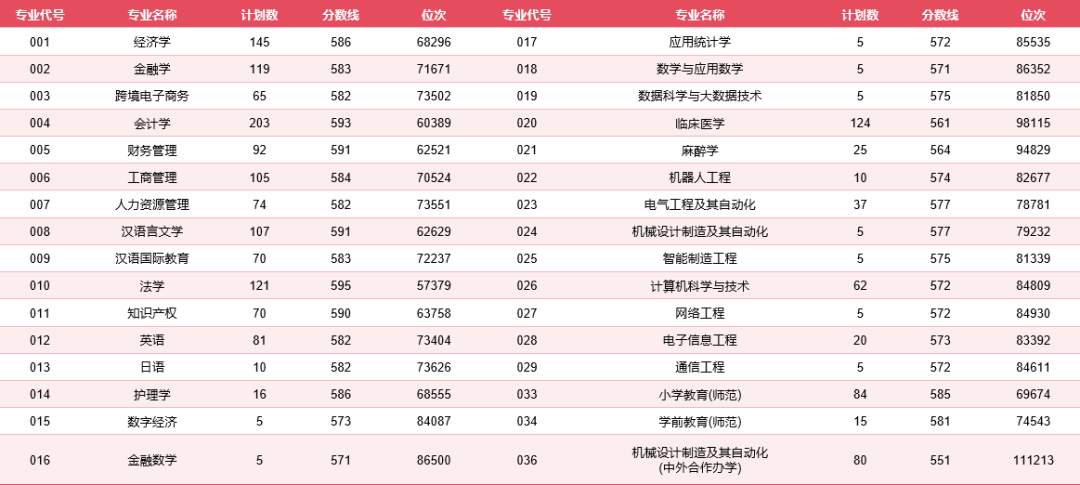 | 专业代号 | 专业名称 | 计划数 | 分数线 | 位次 | 专业代号 | 专业名称 | 计划数 | 分数线 | 位次 |
|---|---|---|---|---|---|---|---|---|---|
| 001 | 经济学 | 145 | 586 | 68296 | 017 | 应用统计学 | 5 | 572 | 85535 |
| 002 | 金融学 | 119 | 583 | 71671 | 018 | 数学与应用数学 | 5 | 571 | 86352 |
| 003 | 跨境电子商务 | 65 | 582 | 73502 | 019 | 数据科学与大数据技术 | 5 | 575 | 81850 |
| 004 | 会计学 | 203 | 593 | 60389 | 020 | 临床医学 | 124 | 561 | 98115 |
| 005 | 财务管理 | 92 | 591 | 62521 | 021 | 麻醉学 | 25 | 564 | 94829 |
| 006 | 工商管理 | 105 | 584 | 70524 | 022 | 机器人工程 | 10 | 574 | 82677 |
| 007 | 人力资源管理 | 74 | 582 | 73551 | 023 | 电气工程及其自动化 | 37 | 577 | 78781 |
| 008 | 汉语言文学 | 107 | 591 | 62629 | 024 | 机械设计制造及其自动化 | 5 | 577 | 79232 |
| 009 | 汉语国际教育 | 70 | 583 | 72237 | 025 | 智能制造工程 | 5 | 575 | 81339 |
| 010 | 法学 | 121 | 595 | 57379 | 026 | 计算机科学与技术 | 62 | 572 | 84809 |
| 011 | 知识产权 | 70 | 590 | 63758 | 027 | 网络工程 | 5 | 572 | 84930 |
| 012 | 英语 | 81 | 582 | 73404 | 028 | 电子信息工程 | 20 | 573 | 83392 |
| 013 | 日语 | 10 | 582 | 73626 | 029 | 通信工程 | 5 | 572 | 84611 |
| 014 | 护理学 | 16 | 586 | 68555 | 033 | 小学教育(师范) | 84 | 585 | 69674 |
| 015 | 数字经济 | 5 | 573 | 84087 | 034 | 学前教育(师范) | 15 | 581 | 74543 |
| 016 | 金融数学 | 5 | 571 | 86500 | 036 | 机械设计制造及其自动化(中外合作办学) | 80 | 551 | 111213 |